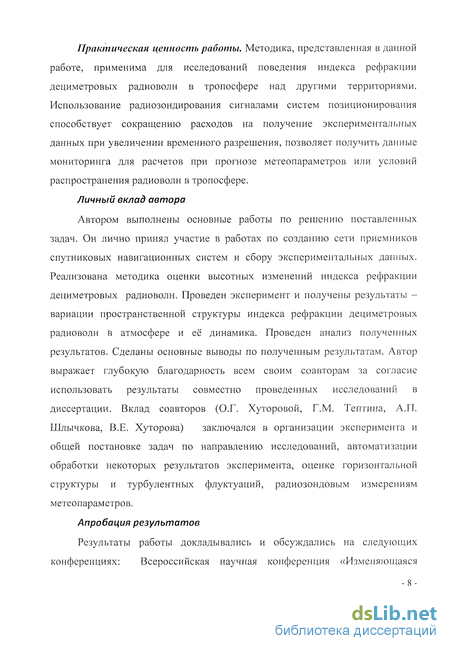 Практическая ценность работы. Методика, представленная в данной работе, применима для исследований поведения индекса рефракции дециметровых радиоволн в тропосфере над другими территориями. Использование радиозондирования сигналами систем позиционирования способствует сокращению расходов на получение экспериментальных данных при увеличении временного разрешения, позволяет получить данные мониторинга для расчетов при прогнозе метеопараметров или условий распространения радиоволн в тропосфере.

Личный вклад автора

Автором выполнены основные работы по решению поставленных задач. Он лично принял участие в работах по созданию сети приемников спутниковых навигационных систем и сбору экспериментальных данных. Реализована методика оценки высотных изменений индекса рефракции дециметровых радиоволн. Проведен эксперимент и получены результаты – вариации пространственной структуры индекса рефракции дециметровых радиоволн в атмосфере и её динамика. Проведен анализ полученных результатов. Сделаны основные выводы по полученным результатам. Автор выражает глубокую благодарность всем своим соавторам за согласие использовать результаты совместно проведенных исследований в диссертации. Вклад соавторов (О.Г. Хуторовой, Г.М. Тептина, А.П. Шлычкова, В.Е. Хуторова) заключался в организации эксперимента и общей постановке задач по направлению исследований, автоматизации обработки некоторых результатов эксперимента, оценке горизонтальной структуры и турбулентных флуктуаций, радиозондовым измерениям метеопараметров.

Апробация результатов

Результаты работы докладывались и обсуждались на следующих конференциях: Всероссийская научная конференция «Изменяющаяся

- 8 -

dsLib.net
библиотека диссертаций